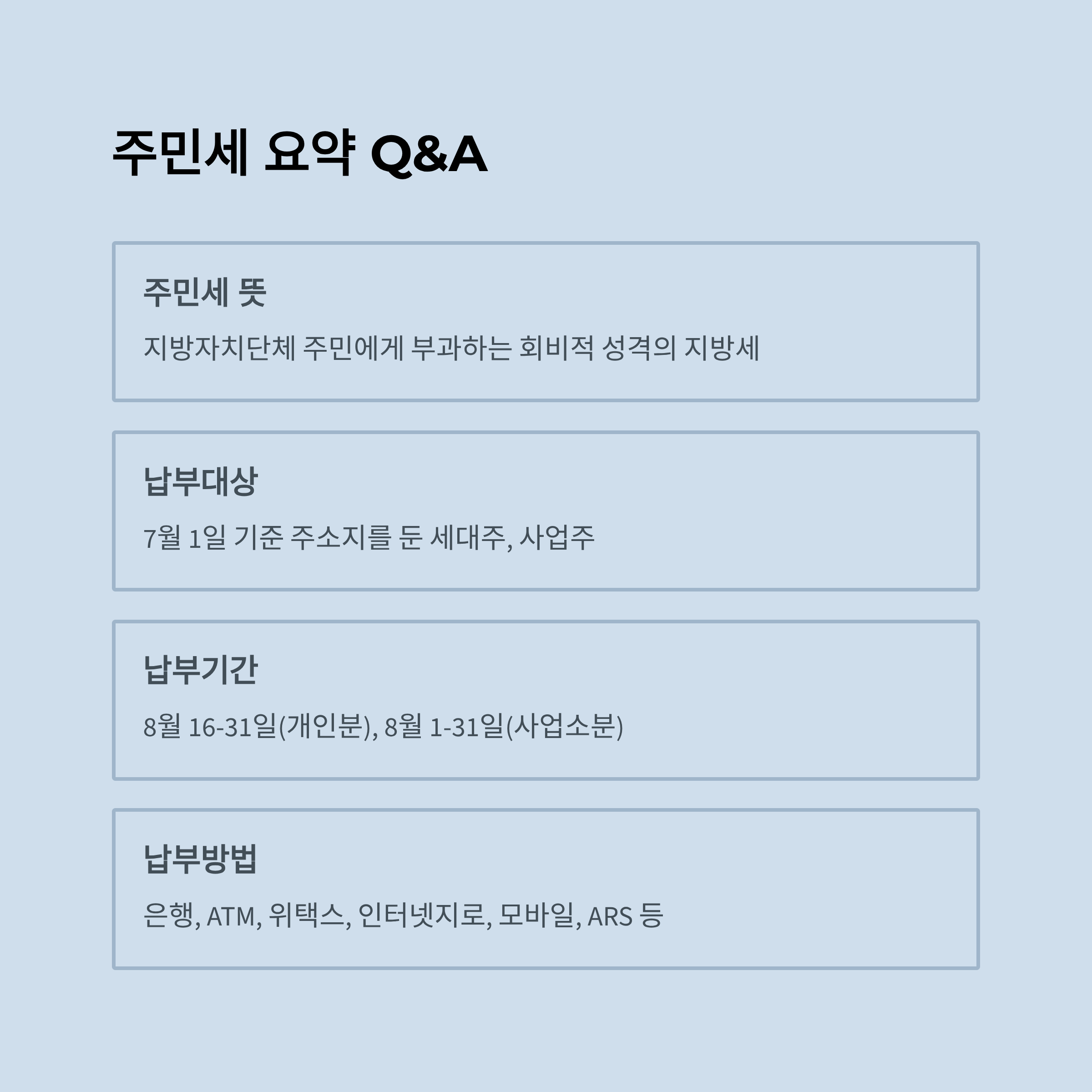 주민세 요약 Q&A

주민세 뜻

지방자치단체 주민에게 부과하는 회비적 성격의 지방세

납부대상

7월 1일 기준 주소지를 둔 세대주, 사업주

납부기간

8월 16-31일(개인분), 8월 1-31일(사업소분)

납부방법

은행, ATM, 위택스, 인터넷지로, 모바일, ARS 등